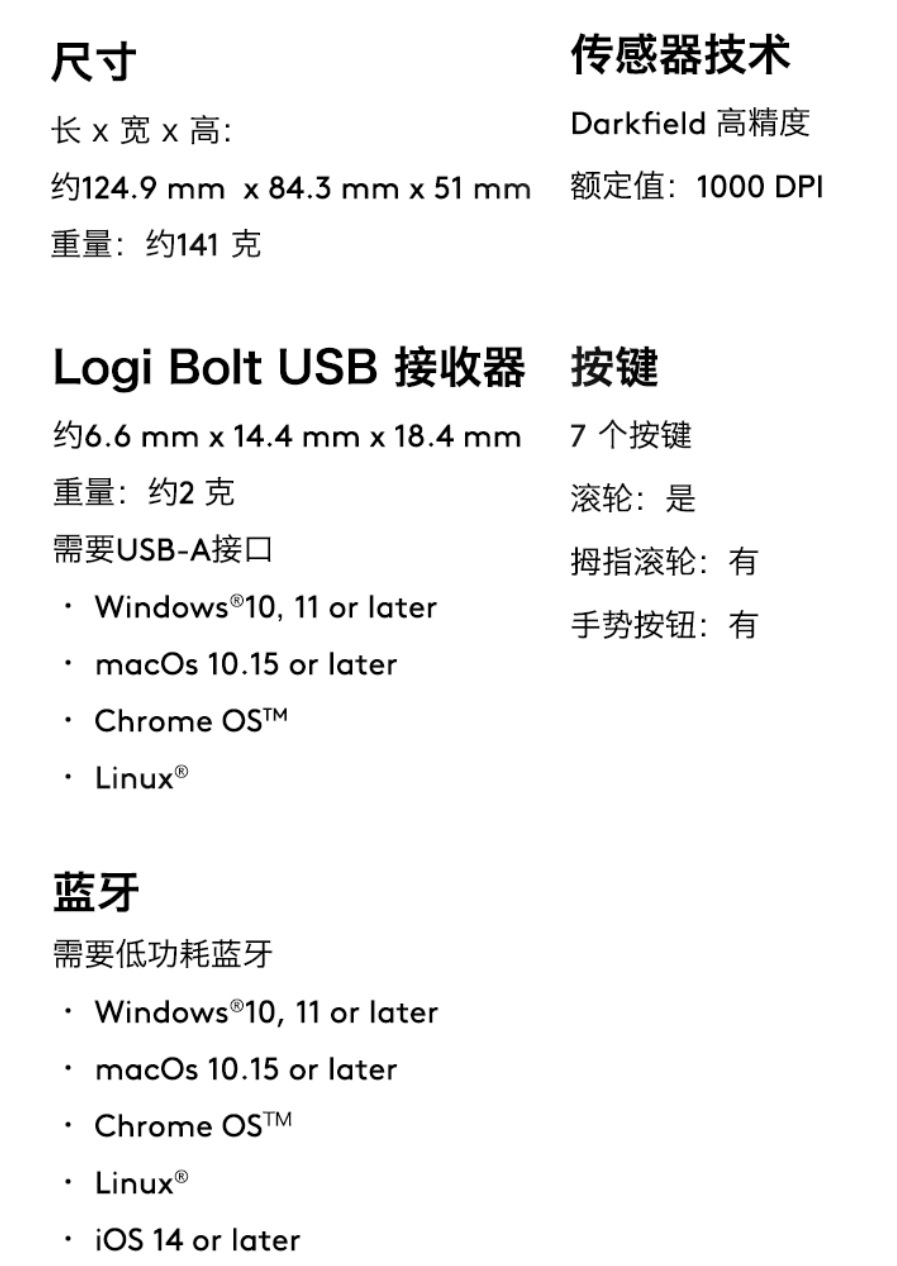 尺寸

长 x 宽 x 高:

约124.9 mm x 84.3 mm x 51 mm

重量：约141 克

Logi Bolt USB 接收器

约6.6 mm x 14.4 mm x 18.4 mm

重量：约2 克

需要USB-A接口

• Windows®10, 11 or later
• macOs 10.15 or later
• Chrome OS™
• Linux®

蓝牙

需要低功耗蓝牙

• Windows®10, 11 or later
• macOs 10.15 or later
• Chrome OS™
• Linux®
• iOS 14 or later

传感器技术

Darkfield 高精度

额定值：1000 DPI

按键

7 个按键

滚轮：是

拇指滚轮：有

手势按钮：有